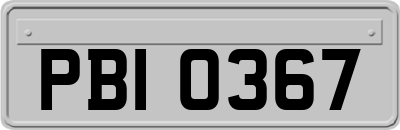 PBI 0367